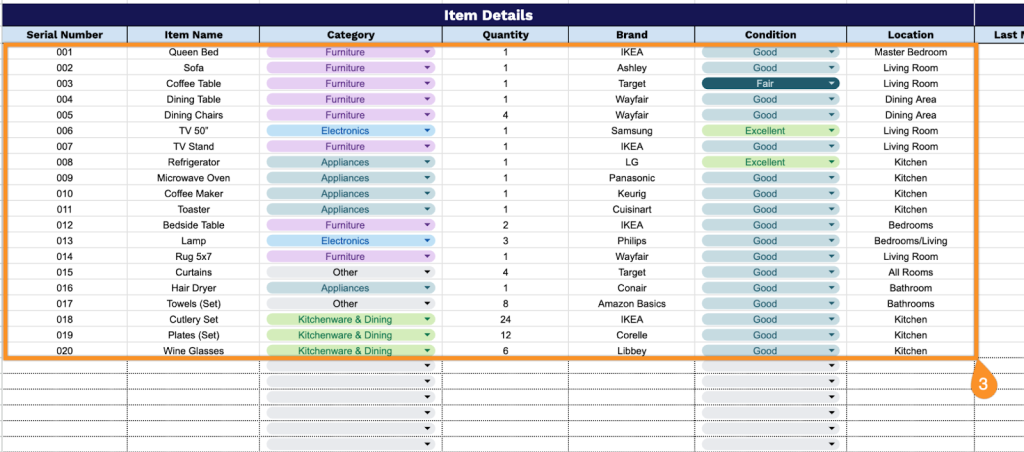 Item Details

| Serial Number | Item Name | Category | Quantity | Brand | Condition | Location | Last M |
|---|---|---|---|---|---|---|---|
| 001 | Queen Bed | Furniture | 1 | IKEA | Good | Master Bedroom | |
| 002 | Sofa | Furniture | 1 | Ashley | Good | Living Room | |
| 003 | Coffee Table | Furniture | 1 | Target | Fair | Living Room | |
| 004 | Dining Table | Furniture | 1 | Wayfair | Good | Dining Area | |
| 005 | Dining Chairs | Furniture | 4 | Wayfair | Good | Dining Area | |
| 006 | TV 50" | Electronics | 1 | Samsung | Excellent | Living Room | |
| 007 | TV Stand | Furniture | 1 | IKEA | Good | Living Room | |
| 008 | Refrigerator | Appliances | 1 | LG | Excellent | Kitchen | |
| 009 | Microwave Oven | Appliances | 1 | Panasonic | Good | Kitchen | |
| 010 | Coffee Maker | Appliances | 1 | Keurig | Good | Kitchen | |
| 011 | Toaster | Appliances | 1 | Cuisinart | Good | Kitchen | |
| 012 | Bedside Table | Furniture | 2 | IKEA | Good | Bedrooms | |
| 013 | Lamp | Electronics | 3 | Philips | Good | Bedrooms/Living | |
| 014 | Rug 5x7 | Furniture | 1 | Wayfair | Good | Living Room | |
| 015 | Curtains | Other | 4 | Target | Good | All Rooms | |
| 016 | Hair Dryer | Appliances | 1 | Conair | Good | Bathroom | |
| 017 | Towels (Set) | Other | 8 | Amazon Basics | Good | Bathrooms | |
| 018 | Cutlery Set | Kitchenware & Dining | 24 | IKEA | Good | Kitchen | |
| 019 | Plates (Set) | Kitchenware & Dining | 12 | Corelle | Good | Kitchen | |
| 020 | Wine Glasses | Kitchenware & Dining | 6 | Libbey | Good | Kitchen | |

3